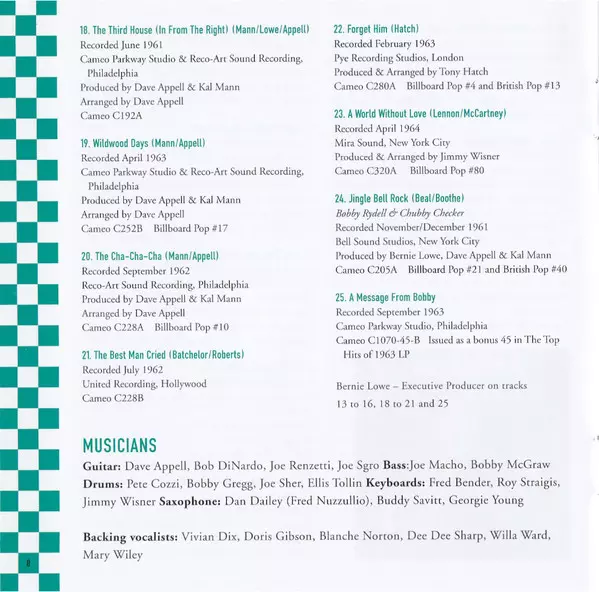 18. The Third House (In From The Right) (Mann/Lowe/Appell)
Recorded June 1961
Cameo Parkway Studio & Reco-Art Sound Recording, Philadelphia
Produced by Dave Appell & Kal Mann
Arranged by Dave Appell
Cameo C192A

19. Wildwood Days (Mann/Appell)
Recorded April 1963
Cameo Parkway Studio & Reco-Art Sound Recording, Philadelphia
Produced by Dave Appell & Kal Mann
Arranged by Dave Appell
Cameo C252B Billboard Pop #17

20. The Cha-Cha-Cha (Mann/Appell)
Recorded September 1962
Reco-Art Sound Recording, Philadelphia
Produced by Dave Appell & Kal Mann
Arranged by Dave Appell
Cameo C228A Billboard Pop #10

21. The Best Man Cried (Batchelor/Roberts)
Recorded July 1962
United Recording, Hollywood
Cameo C228B

22. Forget Him (Hatch)
Recorded February 1963
Pye Recording Studios, London
Produced & Arranged by Tony Hatch
Cameo C280A Billboard Pop #4 and British Pop #13

23. A World Without Love (Lennon/McCartney)
Recorded April 1964
Mira Sound, New York City
Produced & Arranged by Jimmy Wisner
Cameo C320A Billboard Pop #80

24. Jingle Bell Rock (Beal/Boothe)
Bobby Rydell & Chubby Checker
Recorded November/December 1961
Bell Sound Studios, New York City
Produced by Bernie Lowe, Dave Appell & Kal Mann
Cameo C205A Billboard Pop #21 and British Pop #40

25. A Message From Bobby
Recorded September 1963
Cameo Parkway Studio, Philadelphia
Cameo C1070-45-B Issued as a bonus 45 in The Top Hits of 1963 LP

Bernie Lowe – Executive Producer on tracks 13 to 16, 18 to 21 and 25

MUSICIANS
Guitar: Dave Appell, Bob DiNardo, Joe Renzetti, Joe Sgro Bass:Joe Macho, Bobby McGraw Drums: Pete Cozzi, Bobby Gregg, Joe Sher, Ellis Tollin Keyboards: Fred Bender, Roy Straigis, Jimmy Wisner Saxophone: Dan Dailey (Fred Nuzzullio), Buddy Savitt, Georgie Young

Backing vocalists: Vivian Dix, Doris Gibson, Blanche Norton, Dee Dee Sharp, Willa Ward, Mary Wiley

8